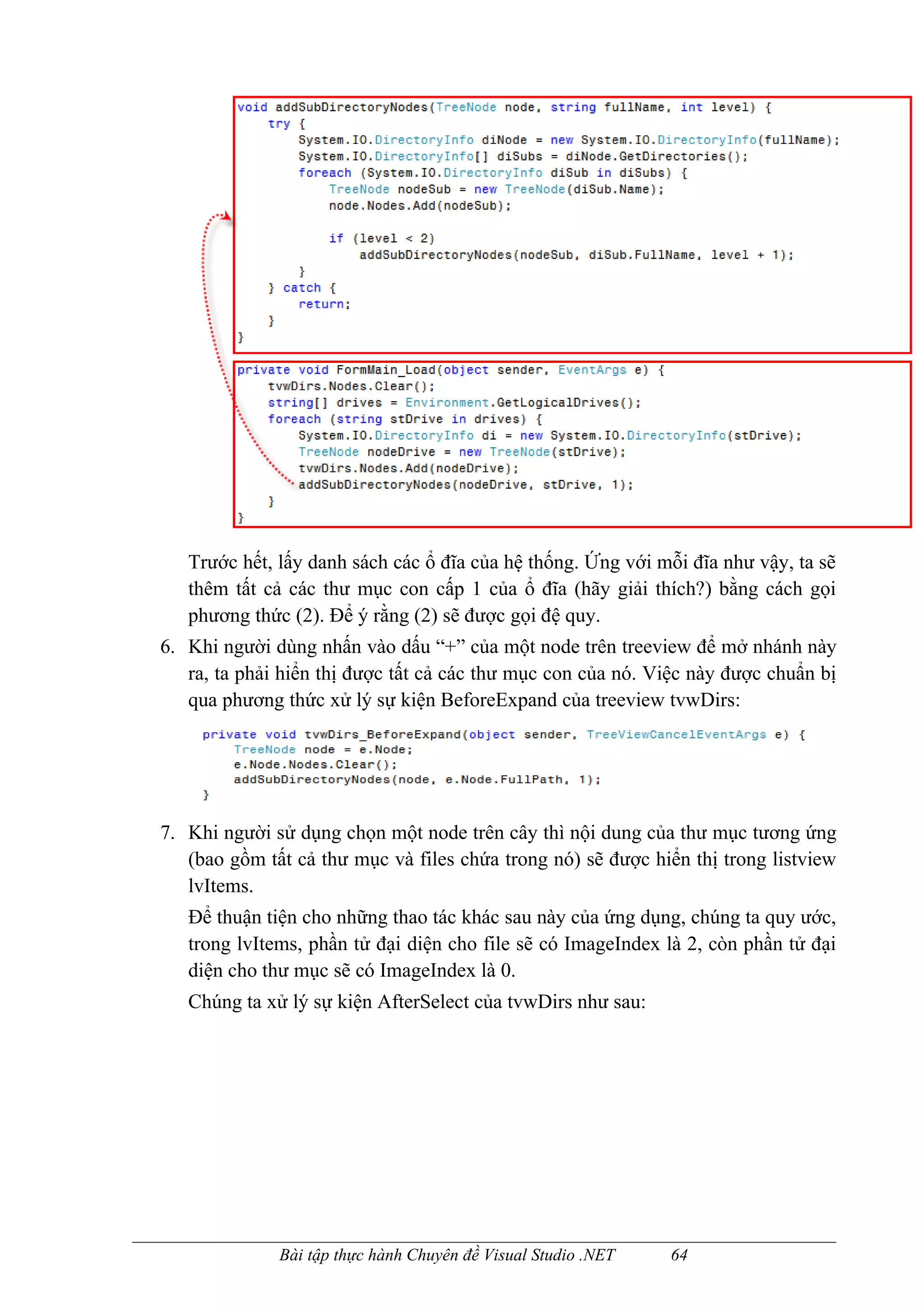 void addSubDirectoryNodes(TreeNode node, string fullName, int level) {
    try {
        System.IO.DirectoryInfo diNode = new System.IO.DirectoryInfo(fullName);
        System.IO.DirectoryInfo[] diSubs = diNode.GetDirectories();
        foreach (System.IO.DirectoryInfo diSub in diSubs) {
            TreeNode nodeSub = new TreeNode(diSub.Name);
            node.Nodes.Add(nodeSub);

            if (level < 2)
                addSubDirectoryNodes(nodeSub, diSub.FullName, level + 1);
        }
    } catch {
        return;
    }
}

private void FormMain_Load(object sender, EventArgs e) {
    tvwDirs.Nodes.Clear();
    string[] drives = Environment.GetLogicalDrives();
    foreach (string stDrive in drives) {
        System.IO.DirectoryInfo di = new System.IO.DirectoryInfo(stDrive);
        TreeNode nodeDrive = new TreeNode(stDrive);
        tvwDirs.Nodes.Add(nodeDrive);
        addSubDirectoryNodes(nodeDrive, stDrive, 1);
    }
}

Trước hết, lấy danh sách các ổ đĩa của hệ thống. Ứng với mỗi đĩa như vậy, ta sẽ thêm tất cả các thư mục con cấp 1 của ổ đĩa (hãy giải thích?) bằng cách gọi phương thức (2). Để ý rằng (2) sẽ được gọi đệ quy.

6. Khi người dùng nhấn vào dấu “+” của một node trên treeview để mở nhánh này ra, ta phải hiển thị được tất cả các thư mục con của nó. Việc này được chuẩn bị qua phương thức xử lý sự kiện BeforeExpand của treeview tvwDirs:

private void tvwDirs_BeforeExpand(object sender, TreeViewCancelEventArgs e) {
    TreeNode node = e.Node;
    e.Node.Nodes.Clear();
    addSubDirectoryNodes(node, e.Node.FullPath, 1);
}

7. Khi người sử dụng chọn một node trên cây thì nội dung của thư mục tương ứng (bao gồm tất cả thư mục và files chứa trong nó) sẽ được hiển thị trong listview lvItems.

Để thuận tiện cho những thao tác khác sau này của ứng dụng, chúng ta quy ước, trong lvItems, phần tử đại diện cho file sẽ có ImageIndex là 2, còn phần tử đại diện cho thư mục sẽ có ImageIndex là 0.

Chúng ta xử lý sự kiện AfterSelect của tvwDirs như sau:

Bài tập thực hành Chuyên đề Visual Studio .NET 64